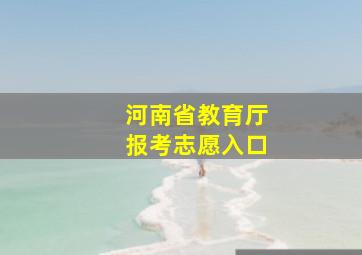 河南省教育厅
报考志愿入口